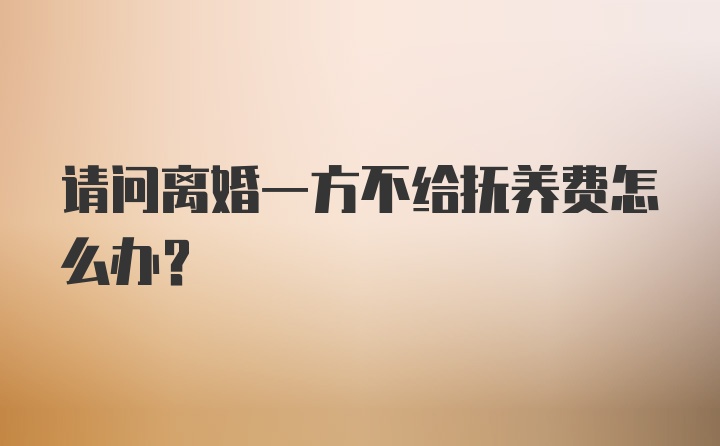 请问离婚一方不给抚养费怎么办?